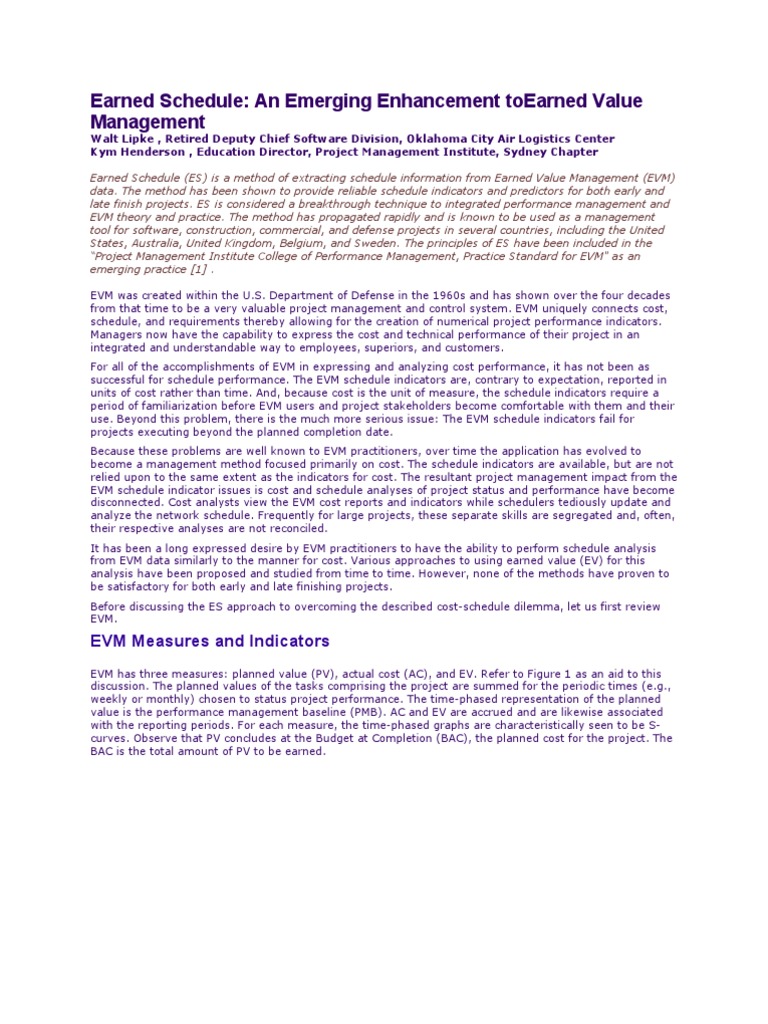 Earned Schedule: An Emerging Enhancement toEarned Value Management

Walt Lipke , Retired Deputy Chief Software Division, Oklahoma City Air Logistics Center
Kym Henderson , Education Director, Project Management Institute, Sydney Chapter

Earned Schedule (ES) is a method of extracting schedule information from Earned Value Management (EVM) data. The method has been shown to provide reliable schedule indicators and predictors for both early and late finish projects. ES is considered a breakthrough technique to integrated performance management and EVM theory and practice. The method has propagated rapidly and is known to be used as a management tool for software, construction, commercial, and defense projects in several countries, including the United States, Australia, United Kingdom, Belgium, and Sweden. The principles of ES have been included in the "Project Management Institute College of Performance Management, Practice Standard for EVM" as an emerging practice [1] .

EVM was created within the U.S. Department of Defense in the 1960s and has shown over the four decades from that time to be a very valuable project management and control system. EVM uniquely connects cost, schedule, and requirements thereby allowing for the creation of numerical project performance indicators. Managers now have the capability to express the cost and technical performance of their project in an integrated and understandable way to employees, superiors, and customers.

For all of the accomplishments of EVM in expressing and analyzing cost performance, it has not been as successful for schedule performance. The EVM schedule indicators are, contrary to expectation, reported in units of cost rather than time. And, because cost is the unit of measure, the schedule indicators require a period of familiarization before EVM users and project stakeholders become comfortable with them and their use. Beyond this problem, there is the much more serious issue: The EVM schedule indicators fail for projects executing beyond the planned completion date.

Because these problems are well known to EVM practitioners, over time the application has evolved to become a management method focused primarily on cost. The schedule indicators are available, but are not relied upon to the same extent as the indicators for cost. The resultant project management impact from the EVM schedule indicator issues is cost and schedule analyses of project status and performance have become disconnected. Cost analysts view the EVM cost reports and indicators while schedulers tediously update and analyze the network schedule. Frequently for large projects, these separate skills are segregated and, often, their respective analyses are not reconciled.

It has been a long expressed desire by EVM practitioners to have the ability to perform schedule analysis from EVM data similarly to the manner for cost. Various approaches to using earned value (EV) for this analysis have been proposed and studied from time to time. However, none of the methods have proven to be satisfactory for both early and late finishing projects.

Before discussing the ES approach to overcoming the described cost-schedule dilemma, let us first review EVM.

EVM Measures and Indicators

EVM has three measures: planned value (PV), actual cost (AC), and EV. Refer to Figure 1 as an aid to this discussion. The planned values of the tasks comprising the project are summed for the periodic times (e.g., weekly or monthly) chosen to status project performance. The time-phased representation of the planned value is the performance management baseline (PMB). AC and EV are accrued and are likewise associated with the reporting periods. For each measure, the time-phased graphs are characteristically seen to be S-curves. Observe that PV concludes at the Budget at Completion (BAC), the planned cost for the project. The BAC is the total amount of PV to be earned.